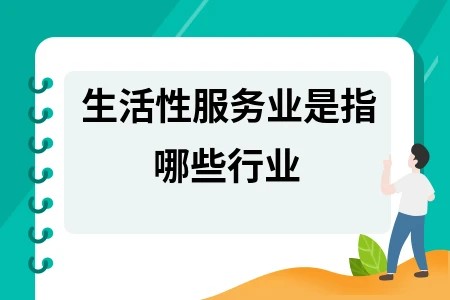 生活性服务业是指哪些行业